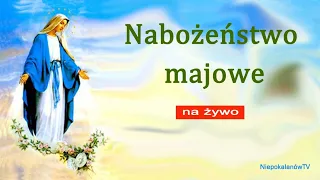 Nabożeństwo majowe

na żywo

NiepokalanówTV